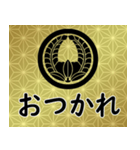 おつかれ